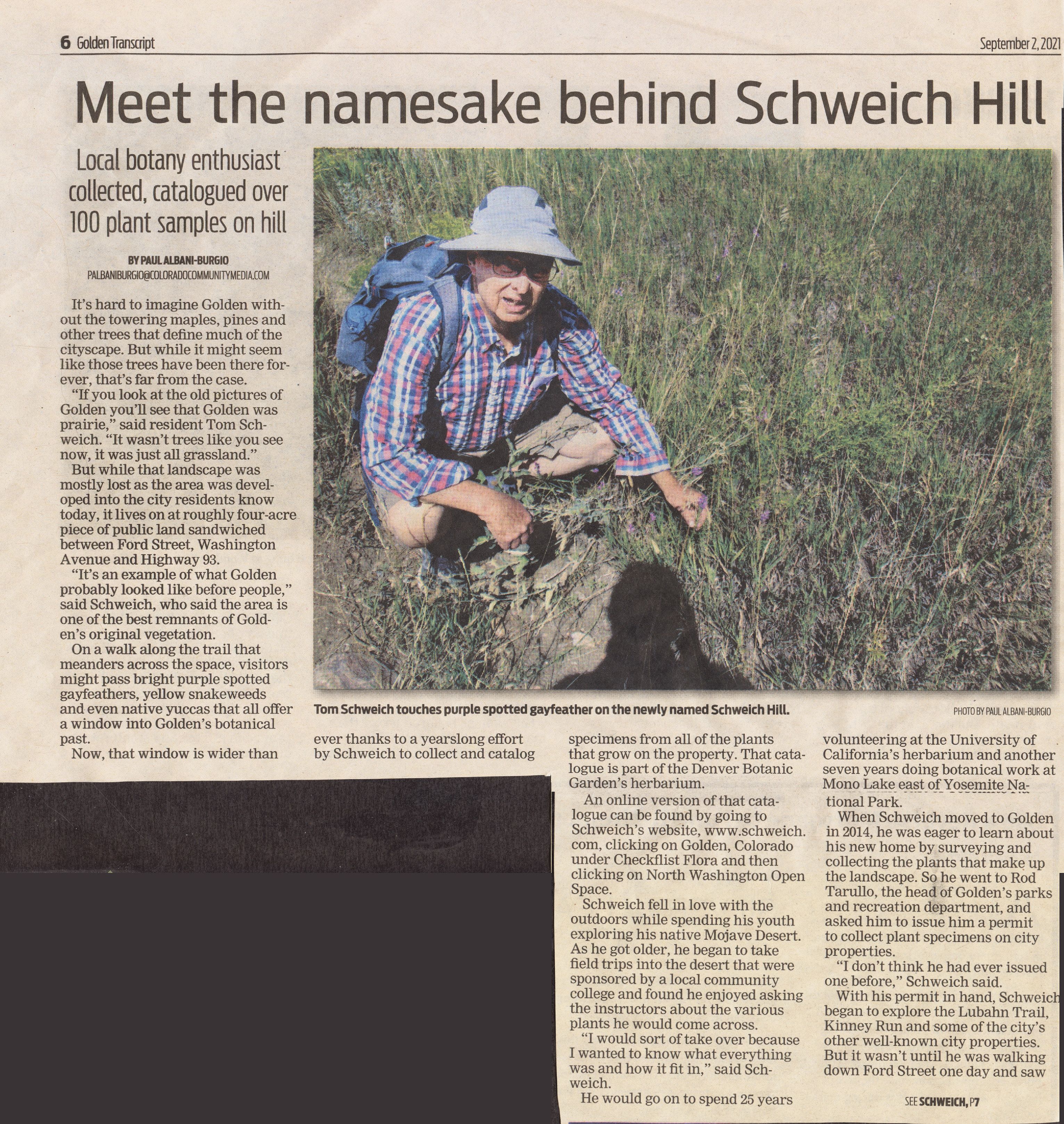 6 Golden Transcript September 2, 2021

Meet the namesake behind Schweich Hill

Local botany enthusiast collected, catalogued over 100 plant samples on hill

BY PAUL ALBANI-BURGIO
PALBANIBURGIO@COLORADOCOMMUNITYMEDIA.COM

It's hard to imagine Golden without the towering maples, pines and other trees that define much of the cityscape. But while it might seem like those trees have been there forever, that's far from the case.

"If you look at the old pictures of Golden you'll see that Golden was prairie," said resident Tom Schweich. "It wasn't trees like you see now, it was just all grassland."

But while that landscape was mostly lost as the area was developed into the city residents know today, it lives on at roughly four-acre piece of public land sandwiched between Ford Street, Washington Avenue and Highway 93.

"It's an example of what Golden probably looked like before people," said Schweich, who said the area is one of the best remnants of Golden's original vegetation.

On a walk along the trail that meanders across the space, visitors might pass bright purple spotted gayfeathers, yellow snakeweeds and even native yuccas that all offer a window into Golden's botanical past.

Now, that window is wider than ever thanks to a yearslong effort by Schweich to collect and catalog specimens from all of the plants that grow on the property. That catalogue is part of the Denver Botanic Garden's herbarium.

An online version of that catalogue can be found by going to Schweich's website, www.schweich.com, clicking on Golden, Colorado under Checkflist Flora and then clicking on North Washington Open Space.

Schweich fell in love with the outdoors while spending his youth exploring his native Mojave Desert. As he got older, he began to take field trips into the desert that were sponsored by a local community college and found he enjoyed asking the instructors about the various plants he would come across.

"I would sort of take over because I wanted to know what everything was and how it fit in," said Schweich.

He would go on to spend 25 years volunteering at the University of California's herbarium and another seven years doing botanical work at Mono Lake east of Yosemite National Park.

When Schweich moved to Golden in 2014, he was eager to learn about his new home by surveying and collecting the plants that make up the landscape. So he went to Rod Tarullo, the head of Golden's parks and recreation department, and asked him to issue him a permit to collect plant specimens on city properties.

"I don't think he had ever issued one before," Schweich said.

With his permit in hand, Schweich began to explore the Lubahn Trail, Kinney Run and some of the city's other well-known city properties. But it wasn't until he was walking down Ford Street one day and saw

SEE SCHWEICH, P7

Tom Schweich touches purple spotted gayfeather on the newly named Schweich Hill.

PHOTO BY PAUL ALBANI-BURGIO